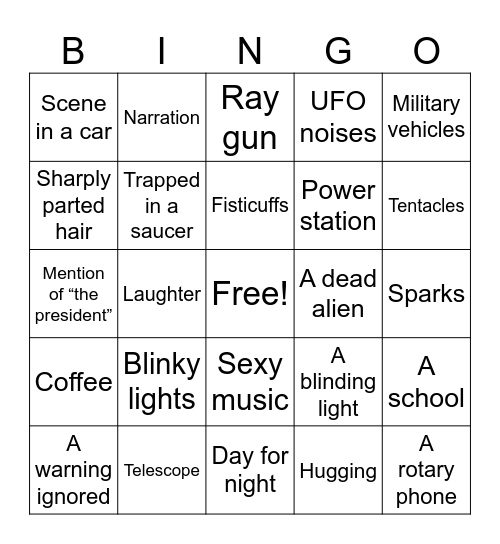 | B | I | N | G | O |
|---|---|---|---|---|
| Scene in a car | Narration | Ray gun | UFO noises | Military vehicles |
| Sharply parted hair | Trapped in a saucer | Fisticuffs | Power station | Tentacles |
| Mention of “the president” | Laughter | Free! | A dead alien | Sparks |
| Coffee | Blinky lights | Sexy music | A blinding light | A school |
| A warning ignored | Telescope | Day for night | Hugging | A rotary phone |